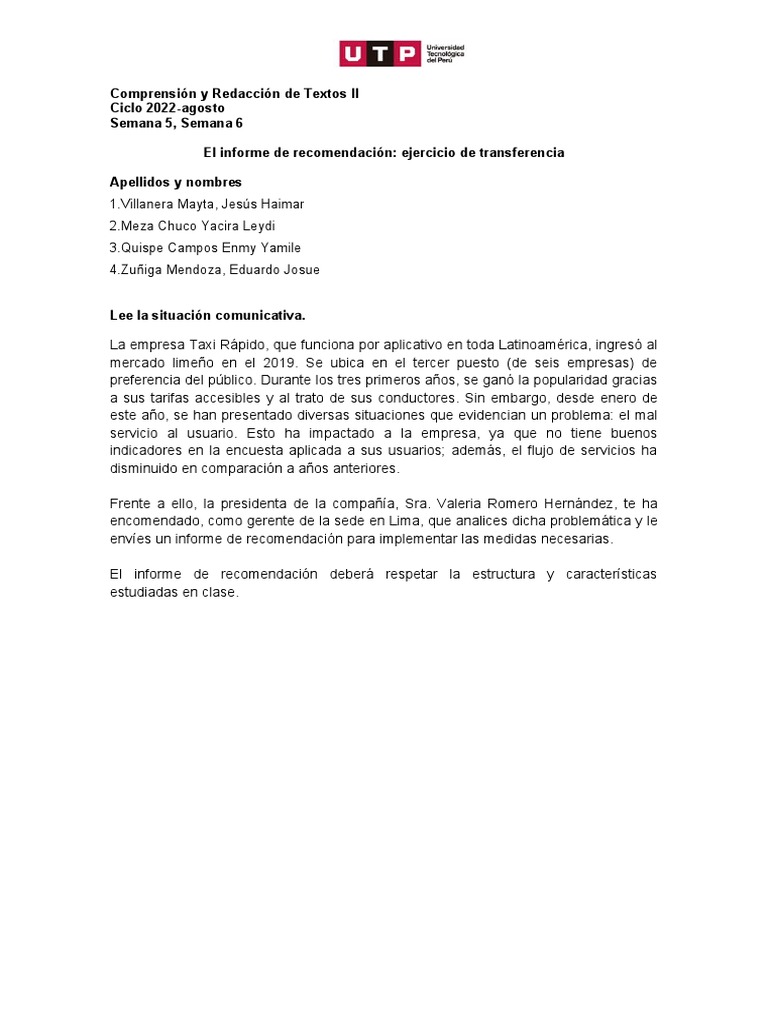 UTP Universidad Tecnológica del Perú

Comprensión y Redacción de Textos II
Ciclo 2022-agosto
Semana 5, Semana 6

El informe de recomendación: ejercicio de transferencia

Apellidos y nombres
1.Villanera Mayta, Jesús Haimar
2.Meza Chuco Yacira Leydi
3.Quispe Campos Enmy Yamile
4.Zuñiga Mendoza, Eduardo Josue

Lee la situación comunicativa.

La empresa Taxi Rápido, que funciona por aplicativo en toda Latinoamérica, ingresó al mercado limeño en el 2019. Se ubica en el tercer puesto (de seis empresas) de preferencia del público. Durante los tres primeros años, se ganó la popularidad gracias a sus tarifas accesibles y al trato de sus conductores. Sin embargo, desde enero de este año, se han presentado diversas situaciones que evidencian un problema: el mal servicio al usuario. Esto ha impactado a la empresa, ya que no tiene buenos indicadores en la encuesta aplicada a sus usuarios; además, el flujo de servicios ha disminuido en comparación a años anteriores.

Frente a ello, la presidenta de la compañía, Sra. Valeria Romero Hernández, te ha encomendado, como gerente de la sede en Lima, que analices dicha problemática y le envíes un informe de recomendación para implementar las medidas necesarias.

El informe de recomendación deberá respetar la estructura y características estudiadas en clase.